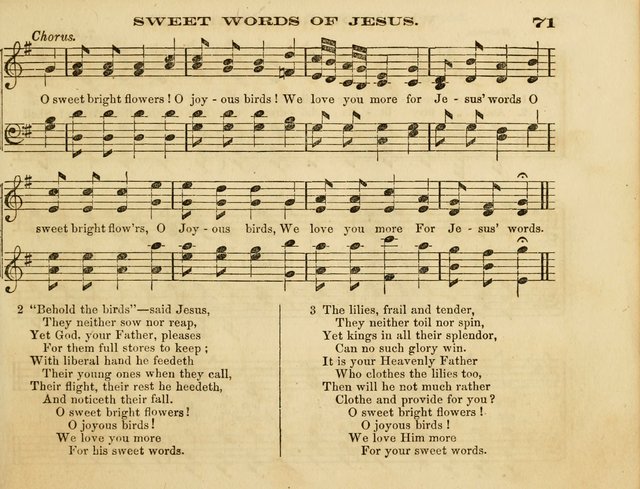 SWEET WORDS OF JESUS. 71

Chorus.

O sweet bright flowers! O joy - ous birds! We love you more for Je - sus' words O

sweet bright flow'rs, O Joy - ous birds, We love you more For Je - sus' words.

2 "Behold the birds"—said Jesus,
They neither sow nor reap,
Yet God, your Father, pleases
For them full stores to keep;
With liberal hand he feedeth
Their young ones when they call,
Their flight, their rest he heedeth,
And noticeth their fall.
O sweet bright flowers!
O joyous birds!
We love you more
For his sweet words.

3 The lilies, frail and tender,
They neither toil nor spin,
Yet kings in all their splendor,
Can no such glory win.
It is your Heavenly Father
Who clothes the lilies too,
Then will he not much rather
Clothe and provide for you?
O sweet bright flowers!
O joyous birds!
We love Him more
For your sweet words.